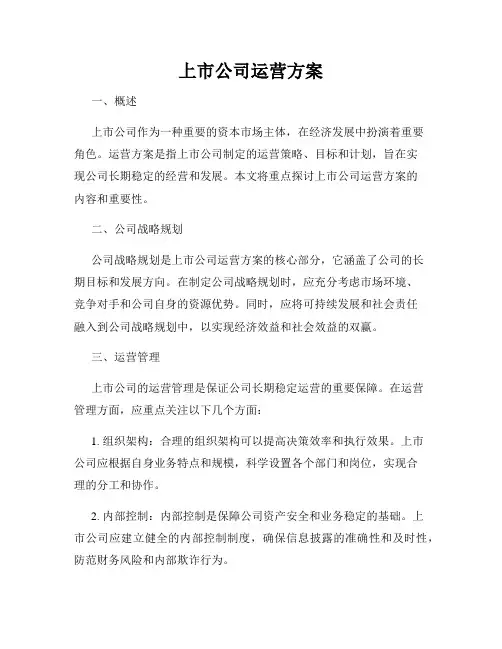 上市公司运营方案

一、概述

上市公司作为一种重要的资本市场主体，在经济发展中扮演着重要角色。运营方案是指上市公司制定的运营策略、目标和计划，旨在实现公司长期稳定的经营和发展。本文将重点探讨上市公司运营方案的内容和重要性。

二、公司战略规划

公司战略规划是上市公司运营方案的核心部分，它涵盖了公司的长期目标和发展方向。在制定公司战略规划时，应充分考虑市场环境、竞争对手和公司自身的资源优势。同时，应将可持续发展和社会责任融入到公司战略规划中，以实现经济效益和社会效益的双赢。

三、运营管理

上市公司的运营管理是保证公司长期稳定运营的重要保障。在运营管理方面，应重点关注以下几个方面：

1. 组织架构：合理的组织架构可以提高决策效率和执行效果。上市公司应根据自身业务特点和规模，科学设置各个部门和岗位，实现合理的分工和协作。

2. 内部控制：内部控制是保障公司资产安全和业务稳定的基础。上市公司应建立健全的内部控制制度，确保信息披露的准确性和及时性，防范财务风险和内部欺诈行为。